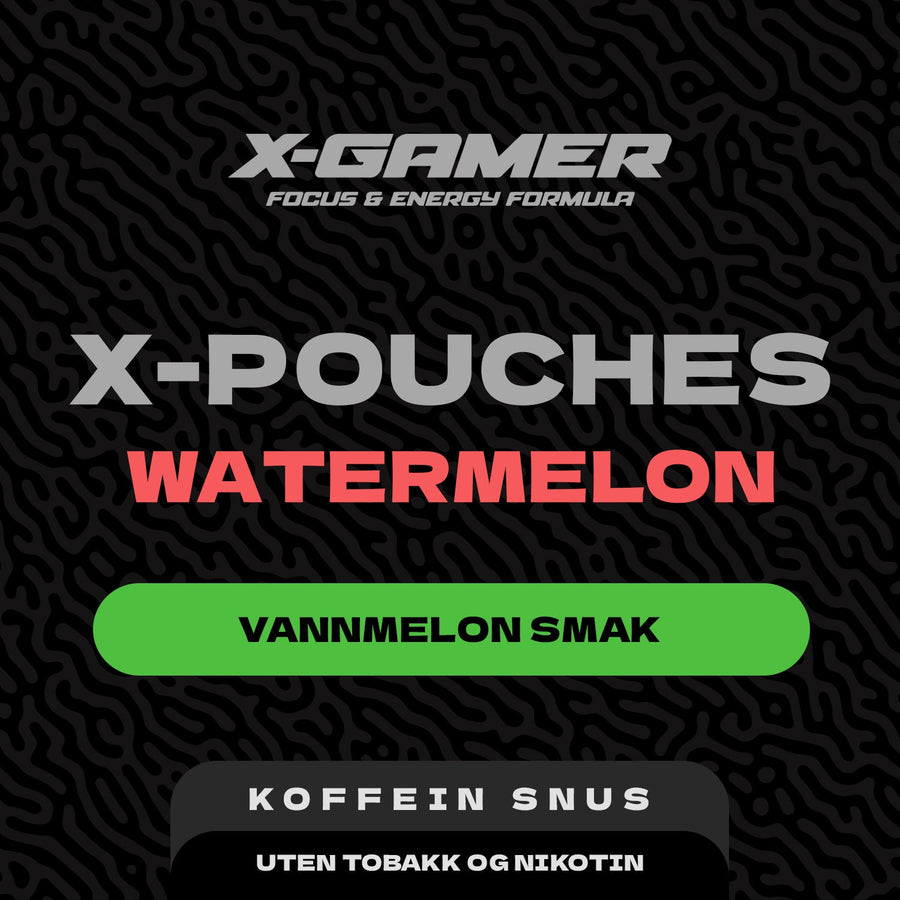 X-GAMER
FOCUS & ENERGY FORMULA

X-POUCHES
WATERMELON

VANNMELON SMAK

KOFFEIN SNUS

UTEN TOBAKK OG NIKOTIN